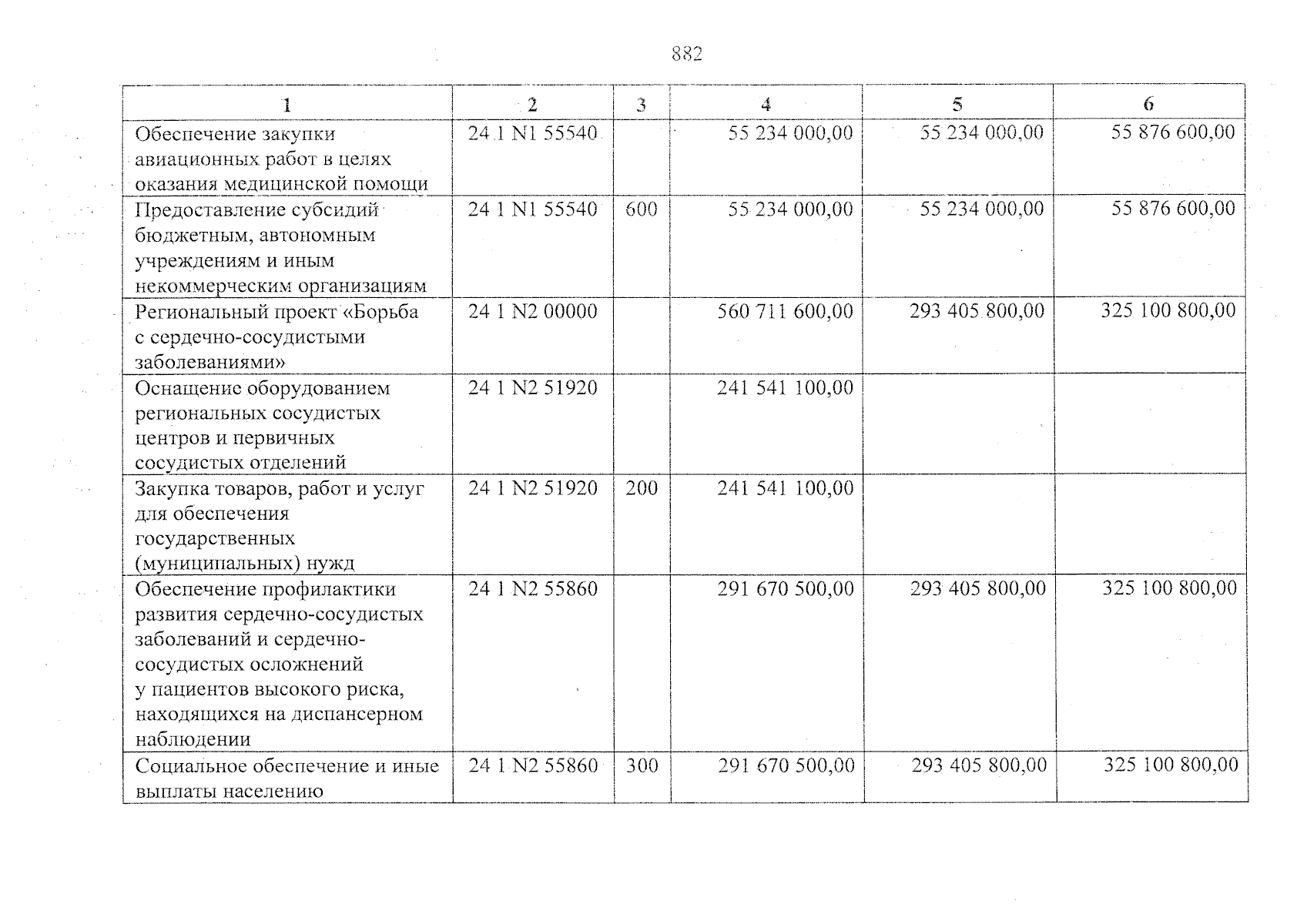 882

| 1 | 2 | 3 | 4 | 5 | 6 |
|---|---|---|---|---|---|
| Обеспечение закупки авиационных работ в целях оказания медицинской помощи | 24 1 N1 55540 | | 55 234 000,00 | 55 234 000,00 | 55 876 600,00 |
| Предоставление субсидий бюджетным, автономным учреждениям и иным некоммерческим организациям | 24 1 N1 55540 | 600 | 55 234 000,00 | 55 234 000,00 | 55 876 600,00 |
| Региональный проект «Борьба с сердечно-сосудистыми заболеваниями» | 24 1 N2 00000 | | 560 711 600,00 | 293 405 800,00 | 325 100 800,00 |
| Оснащение оборудованием региональных сосудистых центров и первичных сосудистых отделений | 24 1 N2 51920 | | 241 541 100,00 | | |
| Закупка товаров, работ и услуг для обеспечения государственных (муниципальных) нужд | 24 1 N2 51920 | 200 | 241 541 100,00 | | |
| Обеспечение профилактики развития сердечно-сосудистых заболеваний и сердечно-сосудистых осложнений у пациентов высокого риска, находящихся на диспансерном наблюдении | 24 1 N2 55860 | | 291 670 500,00 | 293 405 800,00 | 325 100 800,00 |
| Социальное обеспечение и иные выплаты населению | 24 1 N2 55860 | 300 | 291 670 500,00 | 293 405 800,00 | 325 100 800,00 |